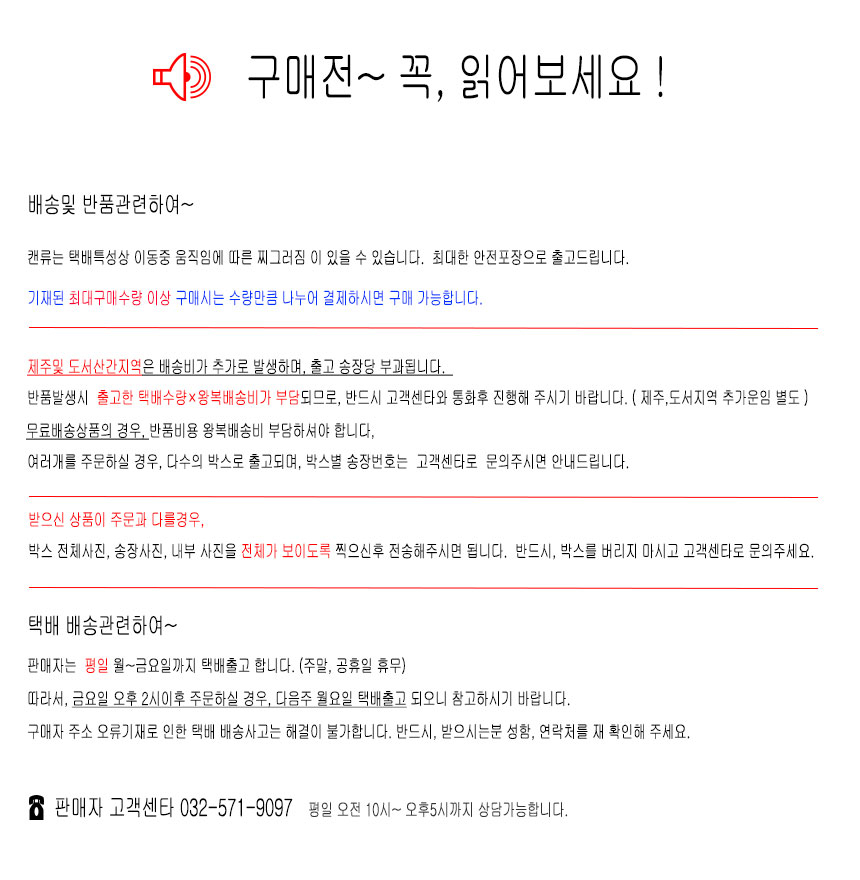 구매전~ 꼭, 읽어보세요 !

배송및 반품관련하여~

캔류는 택배특성상 이동중 움직임에 따른 찌그러짐 이 있을 수 있습니다. 최대한 안전포장으로 출고드립니다.

기재된 최대구매수량 이상 구매시는 수량만큼 나누어 결제하시면 구매 가능합니다.

제주및 도서산간지역은 배송비가 추가로 발생하며, 출고 송장당 부과됩니다.

반품발생시 출고한 택배수량×왕복배송비가 부담되므로, 반드시 고객센타와 통화후 진행해 주시기 바랍니다. ( 제주,도서지역 추가운임 별도 )

무료배송상품의 경우, 반품비용 왕복배송비 부담하셔야 합니다,

여러개를 주문하실 경우, 다수의 박스로 출고되며, 박스별 송장번호는 고객센타로 문의주시면 안내드립니다.

받으신 상품이 주문과 다를경우,

박스 전체사진, 송장사진, 내부 사진을 전체가 보이도록 찍으신후 전송해주시면 됩니다. 반드시, 박스를 버리지 마시고 고객센타로 문의주세요.

택배 배송관련하여~

판매자는 평일 월~금요일까지 택배출고 합니다. (주말, 공휴일 휴무)

따라서, 금요일 오후 2시이후 주문하실 경우, 다음주 월요일 택배출고 되오니 참고하시기 바랍니다.

구매자 주소 오류기재로 인한 택배 배송사고는 해결이 불가합니다. 반드시, 받으시는분 성함, 연락처를 재 확인해 주세요.

판매자 고객센타 032-571-9097 평일 오전 10시~ 오후5시까지 상담가능합니다.